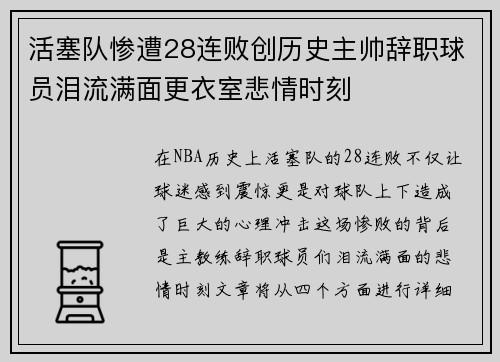 活塞队惨遭28连败创历史主帅辞职球员泪流满面更衣室悲情时刻

在NBA历史上活塞队的28连败不仅让球迷感到震惊更是对球队上下造成了巨大的心理冲击这场惨败的背后是主教练辞职球员们泪流满面的悲情时刻文章将从四个方面进行详细